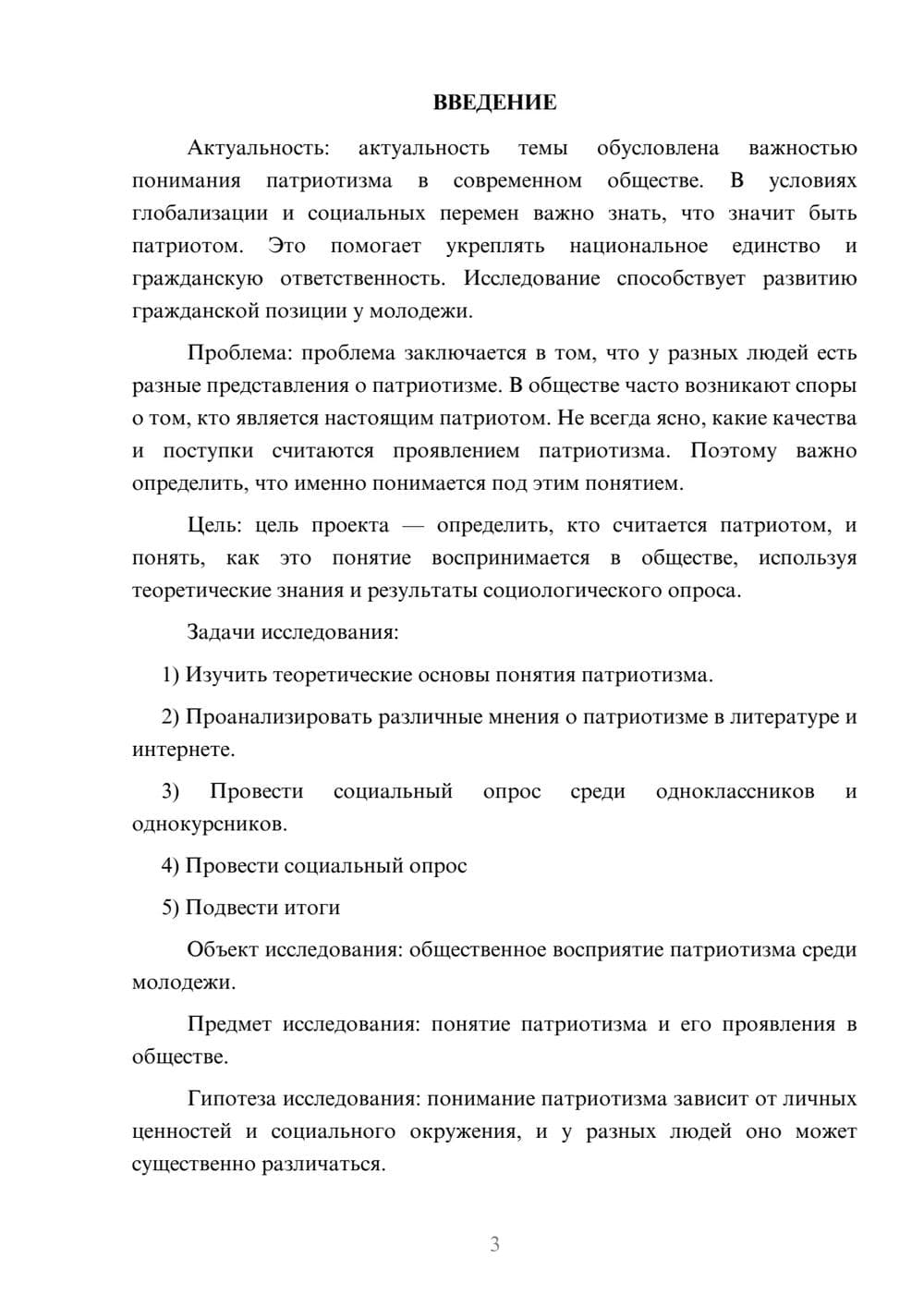 ВВЕДЕНИЕ

Актуальность: актуальность темы обусловлена важностью понимания патриотизма в современном обществе. В условиях глобализации и социальных перемен важно знать, что значит быть патриотом. Это помогает укреплять национальное единство и гражданскую ответственность. Исследование способствует развитию гражданской позиции у молодежи.

Проблема: проблема заключается в том, что у разных людей есть разные представления о патриотизме. В обществе часто возникают споры о том, кто является настоящим патриотом. Не всегда ясно, какие качества и поступки считаются проявлением патриотизма. Поэтому важно определить, что именно понимается под этим понятием.

Цель: цель проекта — определить, кто считается патриотом, и понять, как это понятие воспринимается в обществе, используя теоретические знания и результаты социологического опроса.

Задачи исследования:

1) Изучить теоретические основы понятия патриотизма.

2) Проанализировать различные мнения о патриотизме в литературе и интернете.

3) Провести социальный опрос среди одноклассников и однокурсников.

4) Провести социальный опрос

5) Подвести итоги

Объект исследования: общественное восприятие патриотизма среди молодежи.

Предмет исследования: понятие патриотизма и его проявления в обществе.

Гипотеза исследования: понимание патриотизма зависит от личных ценностей и социального окружения, и у разных людей оно может существенно различаться.

3